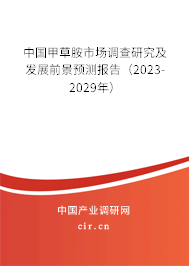 中国甲草胺市场调查研究及发展前景预测报告（2023-2029年）

中国产业调研网

cir.cn